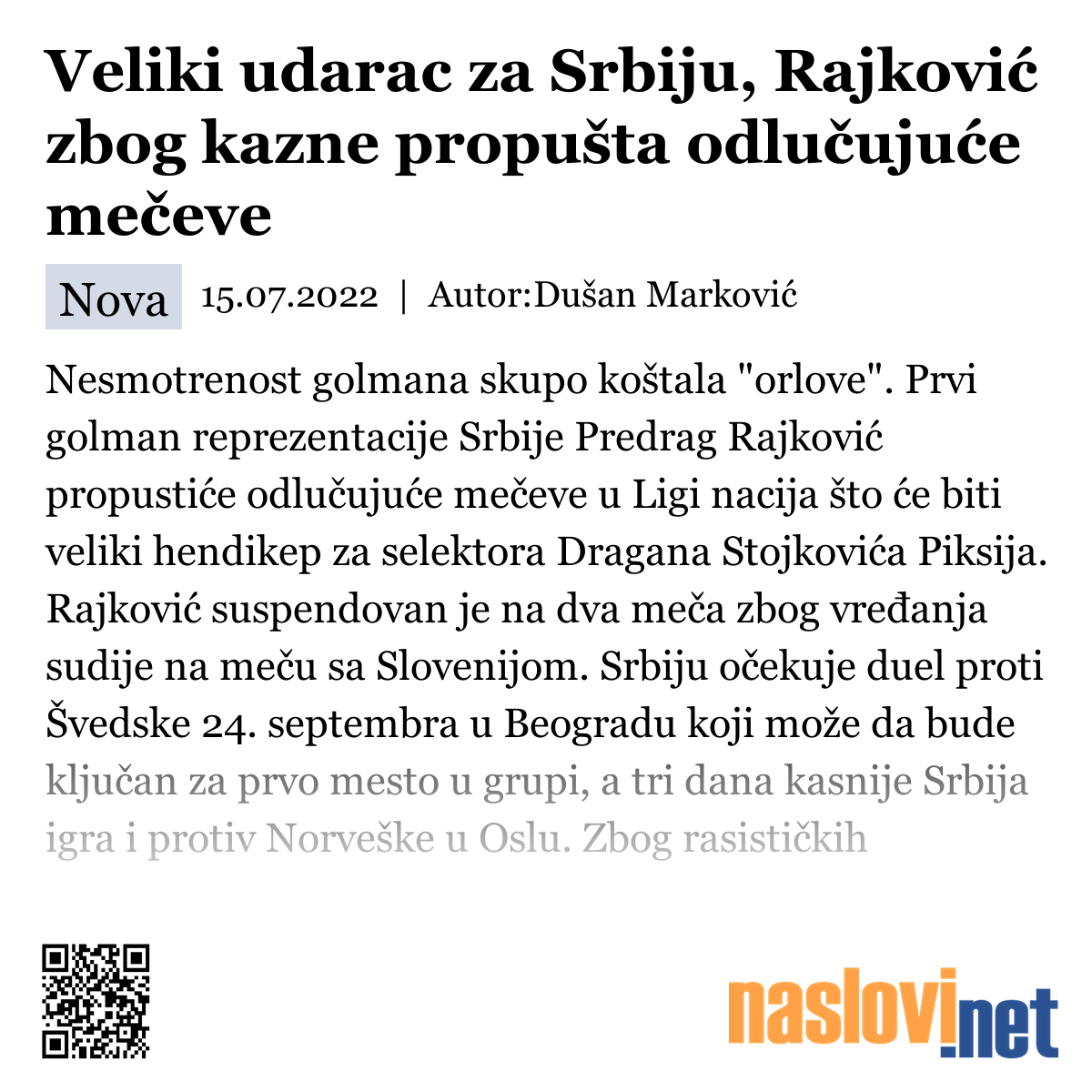 Veliki udarac za Srbiju, Rajković zbog kazne propušta odlučujuće mečeve

Nova 15.07.2022 | Autor:Dušan Marković

Nesmotrenost golmana skupo koštala "orlove". Prvi golman reprezentacije Srbije Predrag Rajković propustiće odlučujuće mečeve u Ligi nacija što će biti veliki hendikep za selektora Dragana Stojkovića Piksija. Rajković suspendovan je na dva meča zbog vređanja sudije na meču sa Slovenijom. Srbiju očekuje duel proti Švedske 24. septembra u Beogradu koji može da bude ključan za prvo mesto u grupi, a tri dana kasnije Srbija igra i protiv Norveške u Oslu. Zbog rasističkih

naslovi.net